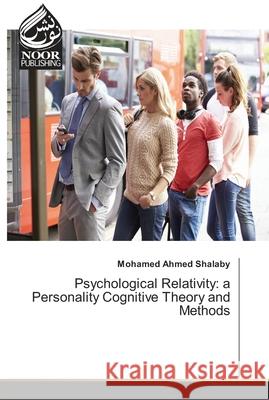 نور نشر
NOOR PUBLISHING

Mohamed Ahmed Shalaby

Psychological Relativity: a Personality Cognitive Theory and Methods

Kraina Książek